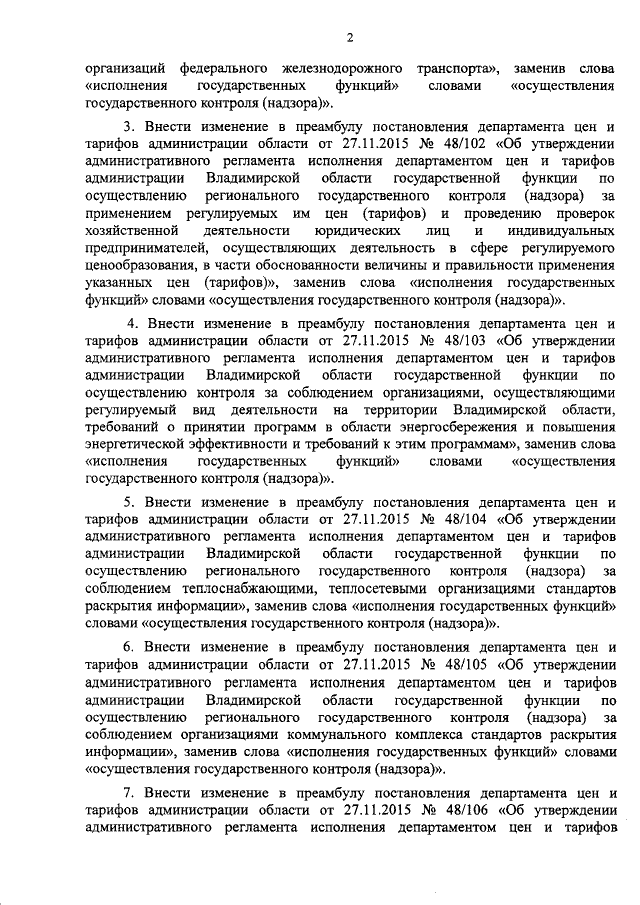 2

организаций федерального железнодорожного транспорта», заменив слова «исполнения государственных функций» словами «осуществления государственного контроля (надзора)».

3. Внести изменение в преамбулу постановления департамента цен и тарифов администрации области от 27.11.2015 № 48/102 «Об утверждении административного регламента исполнения департаментом цен и тарифов администрации Владимирской области государственной функции по осуществлению регионального государственного контроля (надзора) за применением регулируемых им цен (тарифов) и проведению проверок хозяйственной деятельности юридических лиц и индивидуальных предпринимателей, осуществляющих деятельность в сфере регулируемого ценообразования, в части обоснованности величины и правильности применения указанных цен (тарифов)», заменив слова «исполнения государственных функций» словами «осуществления государственного контроля (надзора)».

4. Внести изменение в преамбулу постановления департамента цен и тарифов администрации области от 27.11.2015 № 48/103 «Об утверждении административного регламента исполнения департаментом цен и тарифов администрации Владимирской области государственной функции по осуществлению контроля за соблюдением организациями, осуществляющими регулируемый вид деятельности на территории Владимирской области, требований о принятии программ в области энергосбережения и повышения энергетической эффективности и требований к этим программам», заменив слова «исполнения государственных функций» словами «осуществления государственного контроля (надзора)».

5. Внести изменение в преамбулу постановления департамента цен и тарифов администрации области от 27.11.2015 № 48/104 «Об утверждении административного регламента исполнения департаментом цен и тарифов администрации Владимирской области государственной функции по осуществлению регионального государственного контроля (надзора) за соблюдением теплоснабжающими, теплосетевыми организациями стандартов раскрытия информации», заменив слова «исполнения государственных функций» словами «осуществления государственного контроля (надзора)».

6. Внести изменение в преамбулу постановления департамента цен и тарифов администрации области от 27.11.2015 № 48/105 «Об утверждении административного регламента исполнения департаментом цен и тарифов администрации Владимирской области государственной функции по осуществлению регионального государственного контроля (надзора) за соблюдением организациями коммунального комплекса стандартов раскрытия информации», заменив слова «исполнения государственных функций» словами «осуществления государственного контроля (надзора)».

7. Внести изменение в преамбулу постановления департамента цен и тарифов администрации области от 27.11.2015 № 48/106 «Об утверждении административного регламента исполнения департаментом цен и тарифов